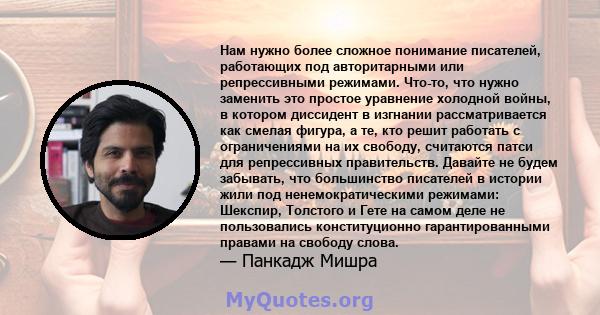 Нам нужно более сложное понимание писателей, работающих под авторитарными или репрессивными режимами. Что-то, что нужно заменить это простое уравнение холодной войны, в котором диссидент в изгнании рассматривается как смелая фигура, а те, кто решит работать с ограничениями на их свободу, считаются патси для репрессивных правительств. Давайте не будем забывать, что большинство писателей в истории жили под ненемократическими режимами: Шекспир, Толстого и Гете на самом деле не пользовались конституционно гарантированными правами на свободу слова.
— Панкадж Мишра

MyQuotes.org